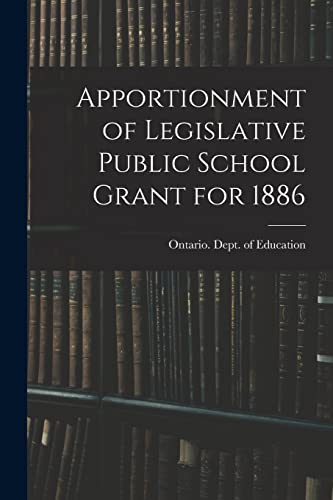 Apportionment of Legislative Public School Grant for 1886

Ontario. Dept. of Education